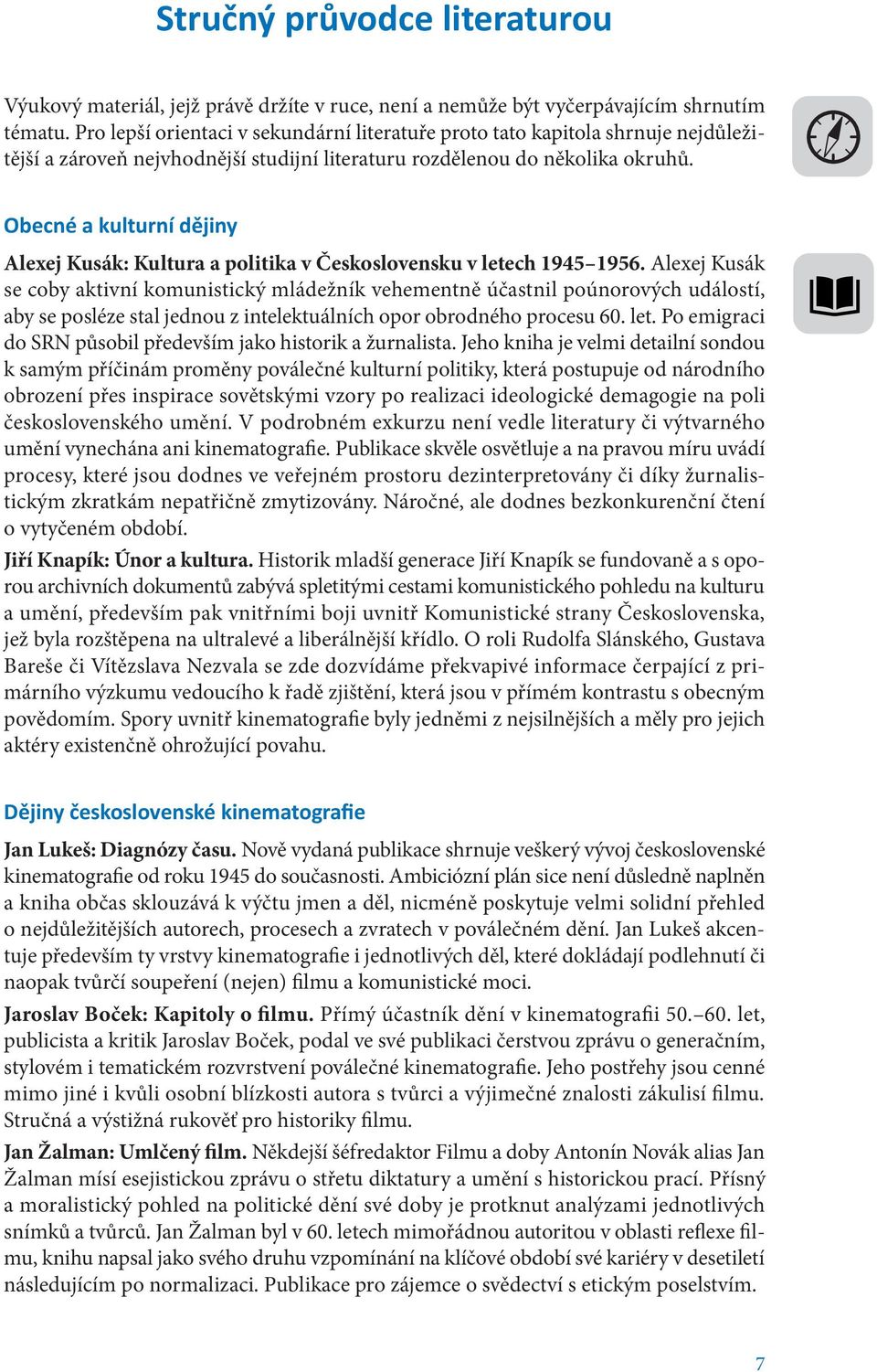 Stručný průvodce literaturou

Výukový materiál, jejž právě držíte v ruce, není a nemůže být vyčerpávajícím shrnutím tématu. Pro lepší orientaci v sekundární literatuře proto tato kapitola shrnuje nejdůležitější a zároveň nejvhodnější studijní literaturu rozdělenou do několika okruhů.

Obecné a kulturní dějiny

Alexej Kusák: Kultura a politika v Československu v letech 1945–1956. Alexej Kusák se coby aktivní komunistický mládežník vehementně účastnil poúnorových událostí, aby se posléze stal jednou z intelektuálních opor obrodného procesu 60. let. Po emigraci do SRN působil především jako historik a žurnalista. Jeho kniha je velmi detailní sondou k samým příčinám proměny poválečné kulturní politiky, která postupuje od národního obrození přes inspirace sovětskými vzory po realizaci ideologické demagogie na poli československého umění. V podrobném exkurzu není vedle literatury či výtvarného umění vynechána ani kinematografie. Publikace skvěle osvětluje a na pravou míru uvádí procesy, které jsou dodnes ve veřejném prostoru dezinterpretovány či díky žurnalistickým zkratkám nepatřičně zmytizovány. Náročné, ale dodnes bezkonkurenční čtení o vytyčeném období.

Jiří Knapík: Únor a kultura. Historik mladší generace Jiří Knapík se fundovaně a s oporou archivních dokumentů zabývá spletitými cestami komunistického pohledu na kulturu a umění, především pak vnitřními boji uvnitř Komunistické strany Československa, jež byla rozštěpena na ultralevé a liberálnější křídlo. O roli Rudolfa Slánského, Gustava Bareše či Vítězslava Nezvala se zde dozvídáme překvapivé informace čerpající z primárního výzkumu vedoucího k řadě zjištění, která jsou v přímém kontrastu s obecným povědomím. Spory uvnitř kinematografie byly jedněmi z nejsilnějších a měly pro jejich aktéry existenčně ohrožující povahu.

Dějiny československé kinematografie

Jan Lukeš: Diagnózy času. Nově vydaná publikace shrnuje veškerý vývoj československé kinematografie od roku 1945 do současnosti. Ambiciózní plán sice není důsledně naplněn a kniha občas sklouzává k výčtu jmen a děl, nicméně poskytuje velmi solidní přehled o nejdůležitějších autorech, procesech a zvratech v poválečném dění. Jan Lukeš akcentuje především ty vrstvy kinematografie i jednotlivých děl, které dokládají podlehnutí či naopak tvůrčí soupeření (nejen) filmu a komunistické moci.

Jaroslav Boček: Kapitoly o filmu. Přímý účastník dění v kinematografii 50.–60. let, publicista a kritik Jaroslav Boček, podal ve své publikaci čerstvou zprávu o generačním, stylovém i tematickém rozvrstvení poválečné kinematografie. Jeho postřehy jsou cenné mimo jiné i kvůli osobní blízkosti autora s tvůrci a výjimečné znalosti zákulisí filmu. Stručná a výstižná rukověť pro historiky filmu.

Jan Žalman: Umlčený film. Někdejší šéfredaktor Filmu a doby Antonín Novák alias Jan Žalman mísí esejistickou zprávu o střetu diktatury a umění s historickou prací. Přísný a moralistický pohled na politické dění své doby je protknut analýzami jednotlivých snímků a tvůrců. Jan Žalman byl v 60. letech mimořádnou autoritou v oblasti reflexe filmu, knihu napsal jako svého druhu vzpomínání na klíčové období své kariéry v desetiletí následujícím po normalizaci. Publikace pro zájemce o svědectví s etickým poselstvím.

7